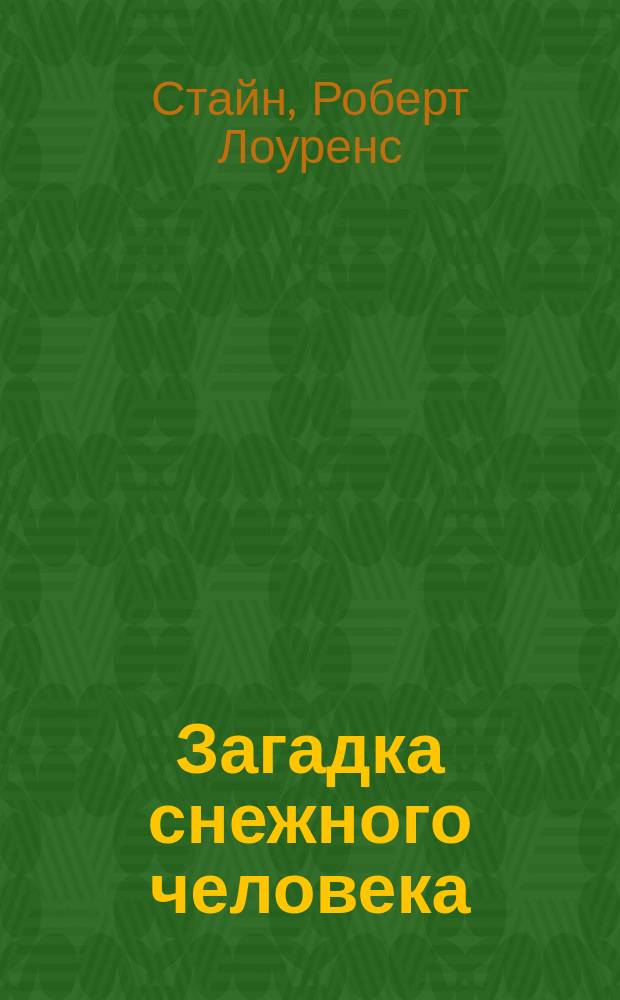 Стайн, Роберт Лоуренс

Загадка снежного человека